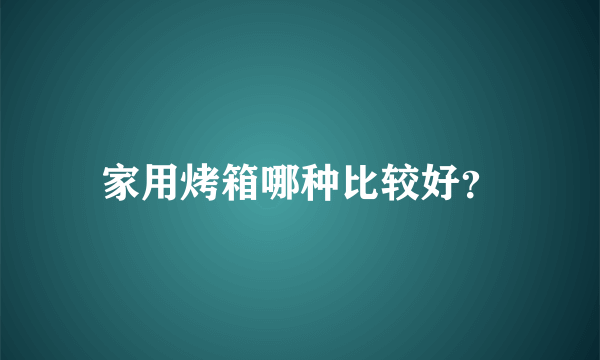 家用烤箱哪种比较好?